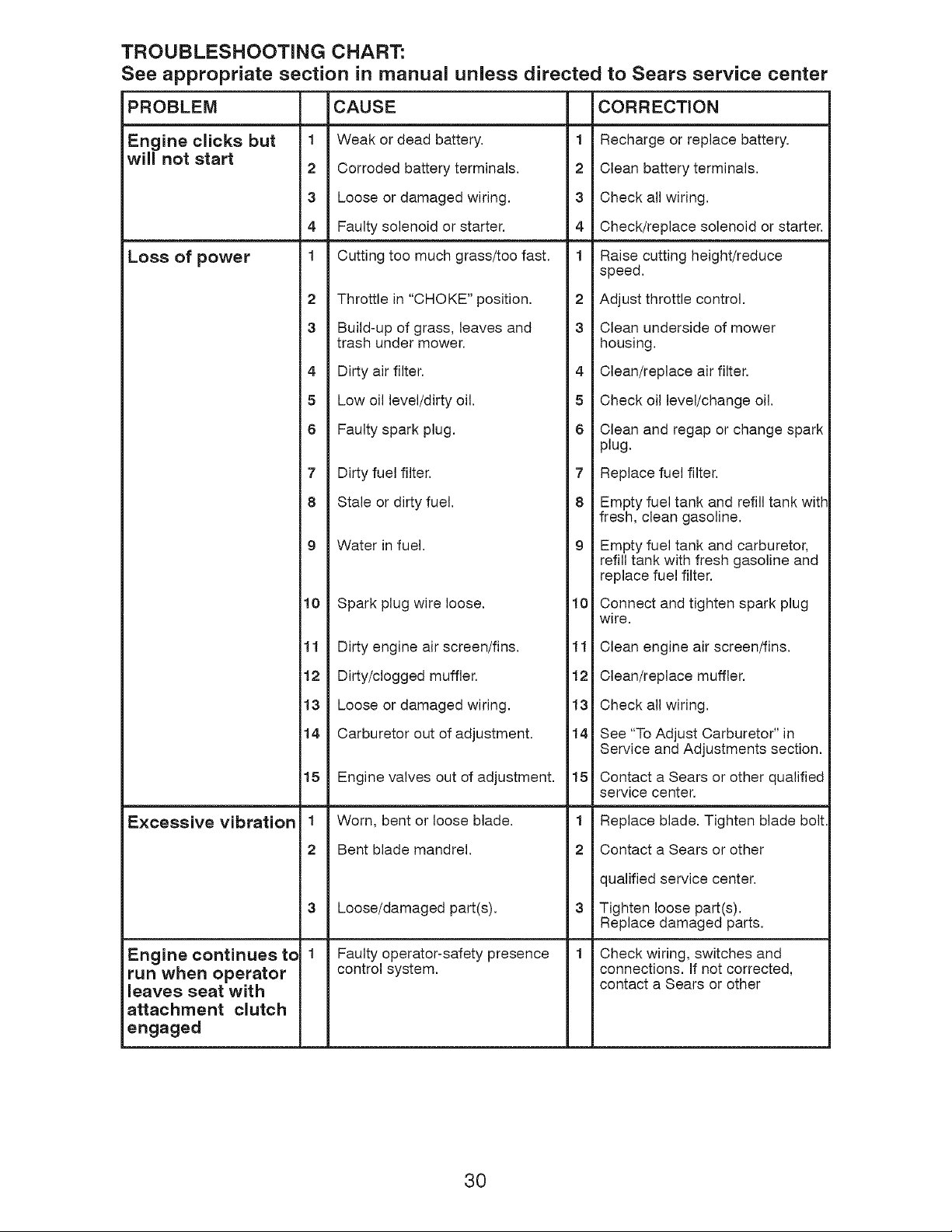 TROUBLESHOOTING CHART:
See appropriate section in manual unless directed to Sears service center

| PROBLEM | | CAUSE | | CORRECTION |
|---|---|---|---|---|
| Engine clicks but will not start | 1 | Weak or dead battery. | 1 | Recharge or replace battery. |
| | 2 | Corroded battery terminals. | 2 | Clean battery terminals. |
| | 3 | Loose or damaged wiring. | 3 | Check all wiring. |
| | 4 | Faulty solenoid or starter. | 4 | Check/replace solenoid or starter. |
| Loss of power | 1 | Cutting too much grass/too fast. | 1 | Raise cutting height/reduce speed. |
| | 2 | Throttle in "CHOKE" position. | 2 | Adjust throttle control. |
| | 3 | Build-up of grass, leaves and trash under mower. | 3 | Clean underside of mower housing. |
| | 4 | Dirty air filter. | 4 | Clean/replace air filter. |
| | 5 | Low oil level/dirty oil. | 5 | Check oil level/change oil. |
| | 6 | Faulty spark plug. | 6 | Clean and regap or change spark plug. |
| | 7 | Dirty fuel filter. | 7 | Replace fuel filter. |
| | 8 | Stale or dirty fuel. | 8 | Empty fuel tank and refill tank with fresh, clean gasoline. |
| | 9 | Water in fuel. | 9 | Empty fuel tank and carburetor, refill tank with fresh gasoline and replace fuel filter. |
| | 10 | Spark plug wire loose. | 10 | Connect and tighten spark plug wire. |
| | 11 | Dirty engine air screen/fins. | 11 | Clean engine air screen/fins. |
| | 12 | Dirty/clogged muffler. | 12 | Clean/replace muffler. |
| | 13 | Loose or damaged wiring. | 13 | Check all wiring. |
| | 14 | Carburetor out of adjustment. | 14 | See "To Adjust Carburetor" in Service and Adjustments section. |
| | 15 | Engine valves out of adjustment. | 15 | Contact a Sears or other qualified service center. |
| Excessive vibration | 1 | Worn, bent or loose blade. | 1 | Replace blade. Tighten blade bolt. |
| | 2 | Bent blade mandrel. | 2 | Contact a Sears or other qualified service center. |
| | 3 | Loose/damaged part(s). | 3 | Tighten loose part(s). Replace damaged parts. |
| Engine continues to run when operator leaves seat with attachment clutch engaged | 1 | Faulty operator-safety presence control system. | 1 | Check wiring, switches and connections. If not corrected, contact a Sears or other |

30